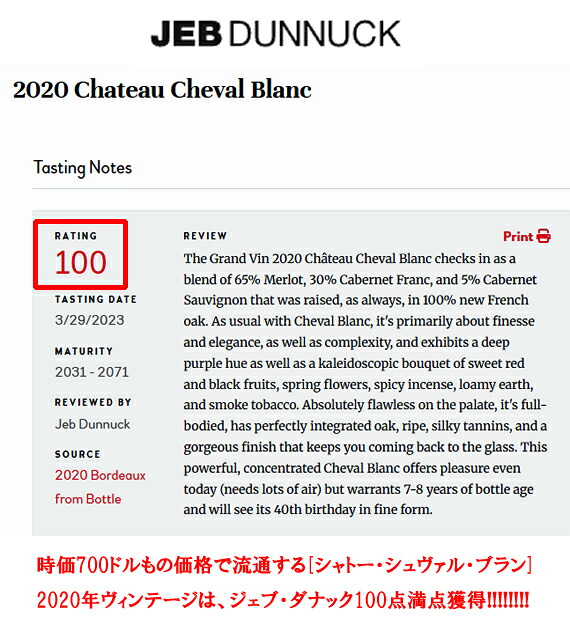 JEB DUNNUCK

2020 Chateau Cheval Blanc

Tasting Notes

RATING
100

TASTING DATE
3/29/2023

MATURITY
2031 - 2071

REVIEWED BY
Jeb Dunnuck

SOURCE
2020 Bordeaux from Bottle

REVIEW

Print

The Grand Vin 2020 Château Cheval Blanc checks in as a blend of 65% Merlot, 30% Cabernet Franc, and 5% Cabernet Sauvignon that was raised, as always, in 100% new French oak. As usual with Cheval Blanc, it's primarily about finesse and elegance, as well as complexity, and exhibits a deep purple hue as well as a kaleidoscopic bouquet of sweet red and black fruits, spring flowers, spicy incense, loamy earth, and smoke tobacco. Absolutely flawless on the palate, it's full-bodied, has perfectly integrated oak, ripe, silky tannins, and a gorgeous finish that keeps you coming back to the glass. This powerful, concentrated Cheval Blanc offers pleasure even today (needs lots of air) but warrants 7-8 years of bottle age and will see its 40th birthday in fine form.

時価700ドルもの価格で流通する[シャトー・シュヴァル・ブラン]
2020年ヴィンテージは、ジェブ・ダナック100点満点獲得!!!!!!!!